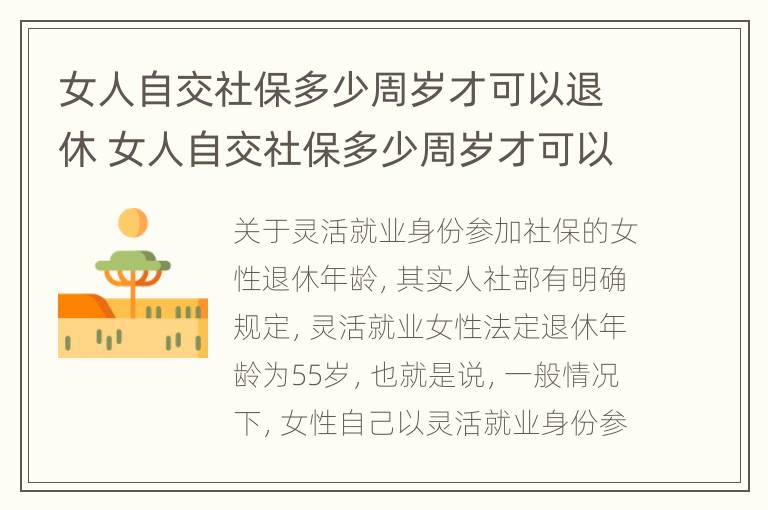 女人自交社保多少周岁才可以退休 女人自交社保多少周岁才可以

关于灵活就业身份参加社保的女性退休年龄, 其实人社部有明确规定, 灵活就业女性法定退休年龄为55岁, 也就是说, 一般情况下, 女性自己以灵活就业身份参